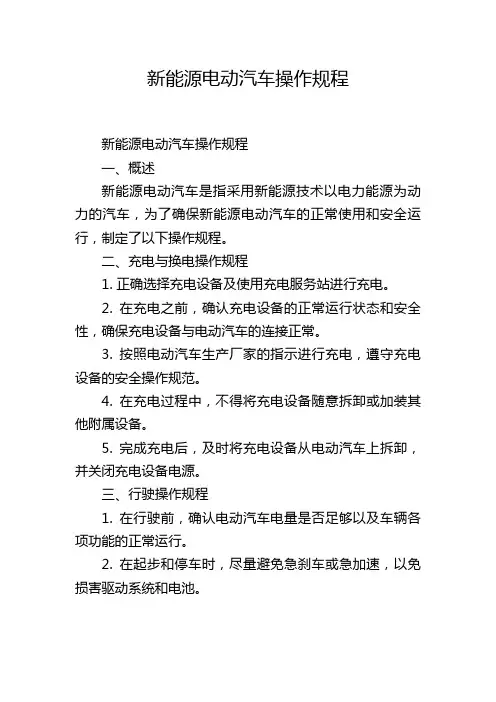 新能源电动汽车操作规程

新能源电动汽车操作规程

一、概述

新能源电动汽车是指采用新能源技术以电力能源为动力的汽车，为了确保新能源电动汽车的正常使用和安全运行，制定了以下操作规程。

二、充电与换电操作规程

1. 正确选择充电设备及使用充电服务站进行充电。

2. 在充电之前，确认充电设备的正常运行状态和安全性，确保充电设备与电动汽车的连接正常。

3. 按照电动汽车生产厂家的指示进行充电，遵守充电设备的安全操作规范。

4. 在充电过程中，不得将充电设备随意拆卸或加装其他附属设备。

5. 完成充电后，及时将充电设备从电动汽车上拆卸，并关闭充电设备电源。

三、行驶操作规程

1. 在行驶前，确认电动汽车电量是否足够以及车辆各项功能的正常运行。

2. 在起步和停车时，尽量避免急刹车或急加速，以免损害驱动系统和电池。